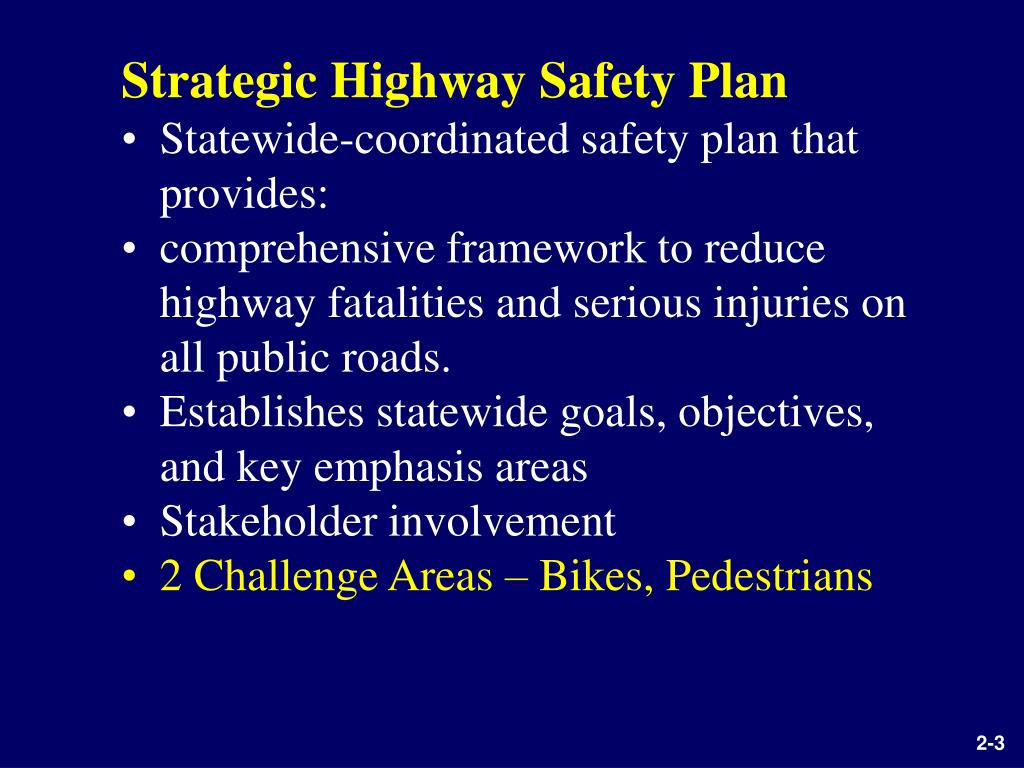 Strategic Highway Safety Plan

• Statewide-coordinated safety plan that provides:
• comprehensive framework to reduce highway fatalities and serious injuries on all public roads.
• Establishes statewide goals, objectives, and key emphasis areas
• Stakeholder involvement
• 2 Challenge Areas – Bikes, Pedestrians

2-3